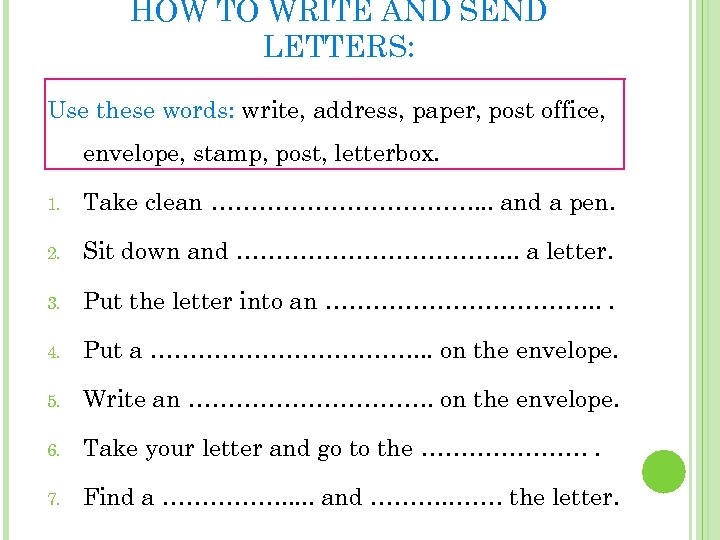 HOW TO WRITE AND SEND LETTERS:

Use these words: write, address, paper, post office, envelope, stamp, post, letterbox.

1. Take clean ____ and a pen.

2. Sit down and ____ a letter.

3. Put the letter into an ____ .

4. Put a ____ on the envelope.

5. Write an ____ on the envelope.

6. Take your letter and go to the ____ .

7. Find a ____ and ____ the letter.